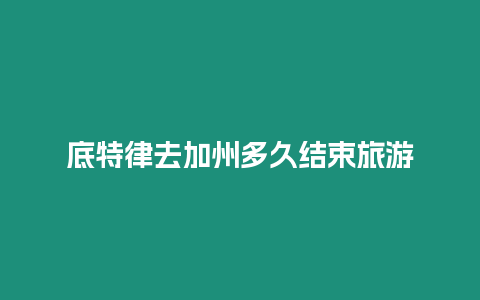 底特律去加州多久结束旅游